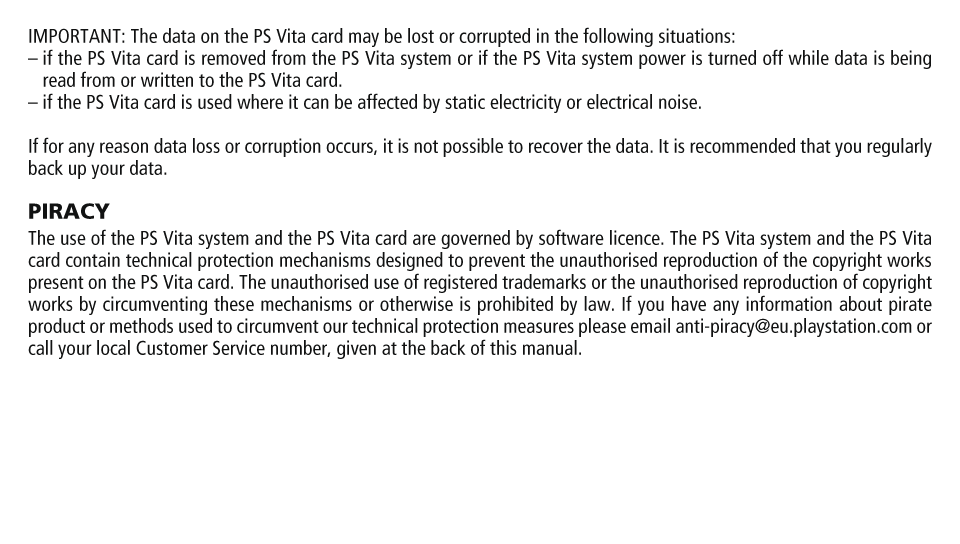 IMPORTANT: The data on the PS Vita card may be lost or corrupted in the following situations:
– if the PS Vita card is removed from the PS Vita system or if the PS Vita system power is turned off while data is being read from or written to the PS Vita card.
– if the PS Vita card is used where it can be affected by static electricity or electrical noise.

If for any reason data loss or corruption occurs, it is not possible to recover the data. It is recommended that you regularly back up your data.

PIRACY
The use of the PS Vita system and the PS Vita card are governed by software licence. The PS Vita system and the PS Vita card contain technical protection mechanisms designed to prevent the unauthorised reproduction of the copyright works present on the PS Vita card. The unauthorised use of registered trademarks or the unauthorised reproduction of copyright works by circumventing these mechanisms or otherwise is prohibited by law. If you have any information about pirate product or methods used to circumvent our technical protection measures please email anti-piracy@eu.playstation.com or call your local Customer Service number, given at the back of this manual.